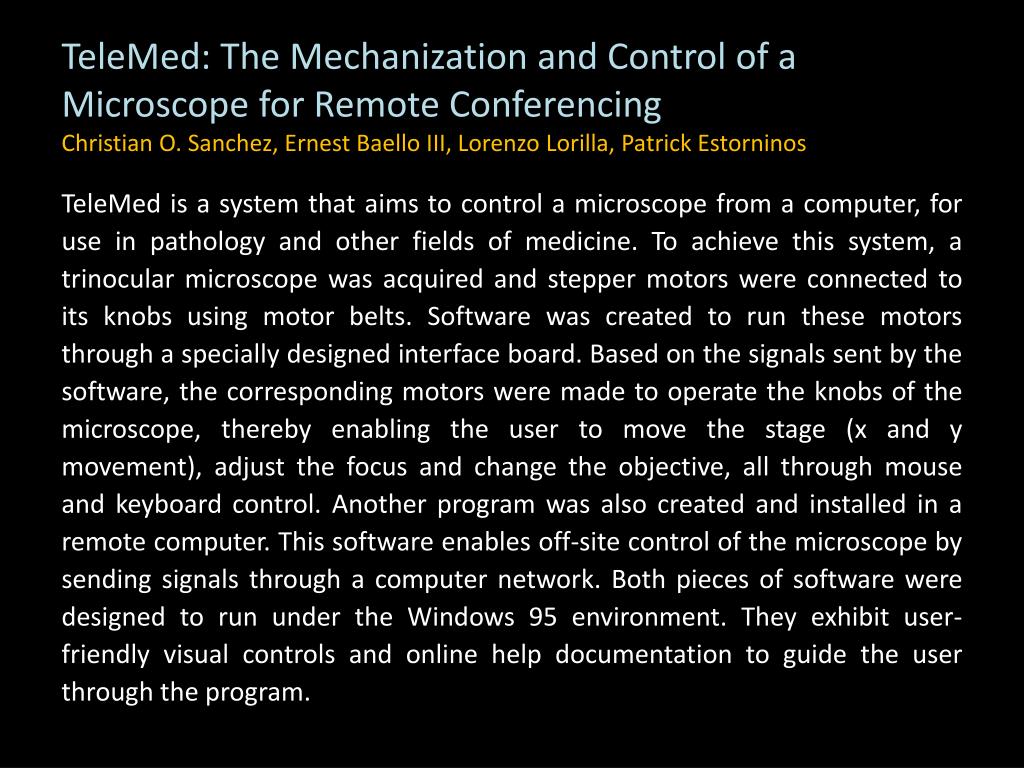 TeleMed: The Mechanization and Control of a Microscope for Remote Conferencing
Christian O. Sanchez, Ernest Baello III, Lorenzo Lorilla, Patrick Estorninos

TeleMed is a system that aims to control a microscope from a computer, for use in pathology and other fields of medicine. To achieve this system, a trinocular microscope was acquired and stepper motors were connected to its knobs using motor belts. Software was created to run these motors through a specially designed interface board. Based on the signals sent by the software, the corresponding motors were made to operate the knobs of the microscope, thereby enabling the user to move the stage (x and y movement), adjust the focus and change the objective, all through mouse and keyboard control. Another program was also created and installed in a remote computer. This software enables off-site control of the microscope by sending signals through a computer network. Both pieces of software were designed to run under the Windows 95 environment. They exhibit user-friendly visual controls and online help documentation to guide the user through the program.